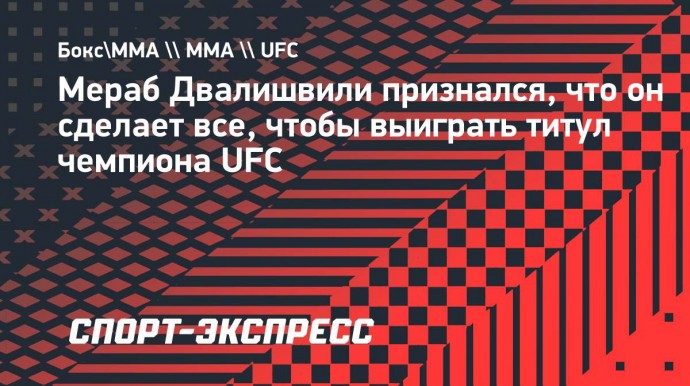 Бокс\ММА \\ ММА \\ UFC

Мераб Двалишвили признался, что он сделает все, чтобы выиграть титул чемпиона UFC

СПОРТ-ЭКСПРЕСС